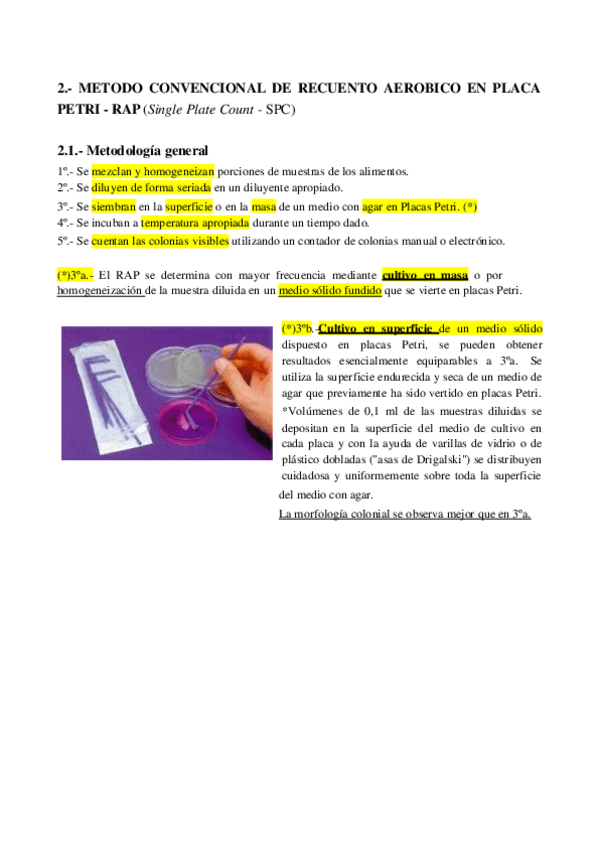 2.- METODO CONVENCIONAL DE RECUENTO AEROBICO EN PLACA PETRI - RAP (Single Plate Count - SPC)

2.1.- Metodología general

1º.- Se mezclan y homogeneizan porciones de muestras de los alimentos.
2º.- Se diluyen de forma seriada en un diluyente apropiado.
3º.- Se siembran en la superficie o en la masa de un medio con agar en Placas Petri. (*)
4º.- Se incuban a temperatura apropiada durante un tiempo dado.
5º.- Se cuentan las colonias visibles utilizando un contador de colonias manual o electrónico.

(*)3ºa.- El RAP se determina con mayor frecuencia mediante cultivo en masa o por homogeneización de la muestra diluida en un medio sólido fundido que se vierte en placas Petri.

(*)3ºb.-Cultivo en superficie de un medio sólido dispuesto en placas Petri, se pueden obtener resultados esencialmente equiparables a 3ºa. Se utiliza la superficie endurecida y seca de un medio de agar que previamente ha sido vertido en placas Petri.
*Volúmenes de 0,1 ml de las muestras diluidas se depositan en la superficie del medio de cultivo en cada placa y con la ayuda de varillas de vidrio o de plástico dobladas ("asas de Drigalski") se distribuyen cuidadosa y uniformemente sobre toda la superficie del medio con agar.
La morfología colonial se observa mejor que en 3ºa.